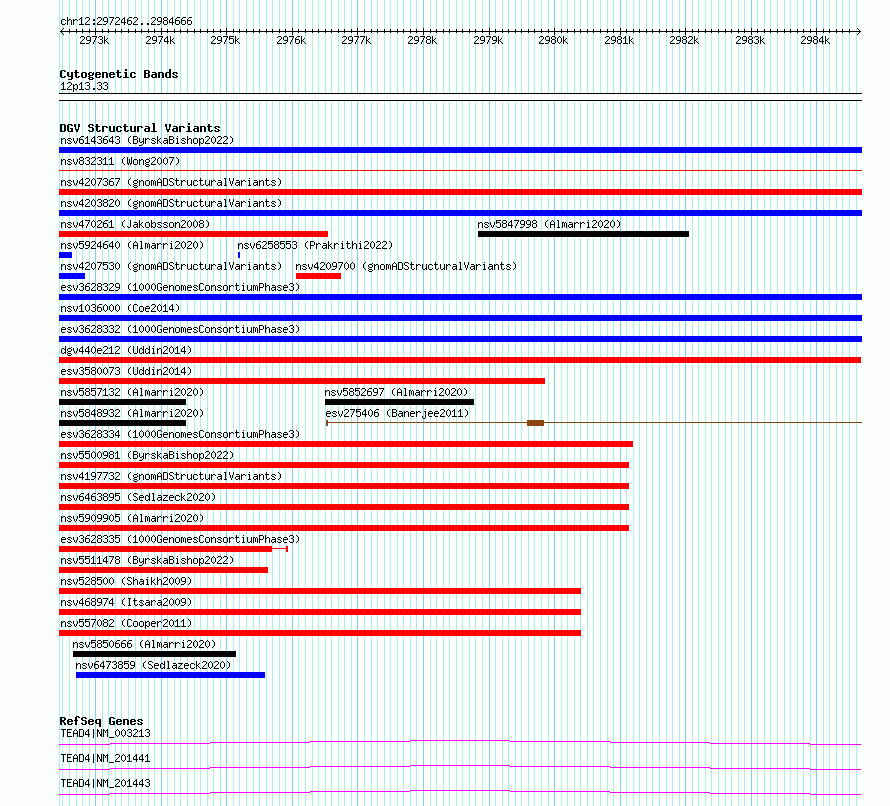 chr12:2972462..2984666
2973k 2974k 2975k 2976k 2977k 2978k 2979k 2980k 2981k 2982k 2983k 2984k

Cytogenetic Bands
12p13.33

DGV Structural Variants
nsv6143643 (ByrskaBishop2022)
nsv832311 (Wong2007)
nsv4207367 (gnomADStructuralVariants)
nsv4203820 (gnomADStructuralVariants)
nsv470261 (Jakobsson2008)
nsv5847998 (Almarri2020)
nsv5924640 (Almarri2020)
nsv6258553 (Prakrithi2022)
nsv4207530 (gnomADStructuralVariants)
nsv4209700 (gnomADStructuralVariants)
esv3628329 (1000GenomesConsortiumPhase3)
nsv1036000 (Coe2014)
esv3628332 (1000GenomesConsortiumPhase3)
dgv440e212 (Uddin2014)
esv3580073 (Uddin2014)
nsv5857132 (Almarri2020)
nsv5852697 (Almarri2020)
nsv5848932 (Almarri2020)
esv275406 (Banerjee2011)
esv3628334 (1000GenomesConsortiumPhase3)
nsv5500981 (ByrskaBishop2022)
nsv4197732 (gnomADStructuralVariants)
nsv6463895 (Sedlazeck2020)
nsv5909905 (Almarri2020)
esv3628335 (1000GenomesConsortiumPhase3)
nsv5511478 (ByrskaBishop2022)
nsv528500 (Shaikh2009)
nsv468974 (Itsara2009)
nsv557082 (Cooper2011)
nsv5850666 (Almarri2020)
nsv6473859 (Sedlazeck2020)

RefSeq Genes
TEAD4|NM_003213
TEAD4|NM_201441
TEAD4|NM_201443